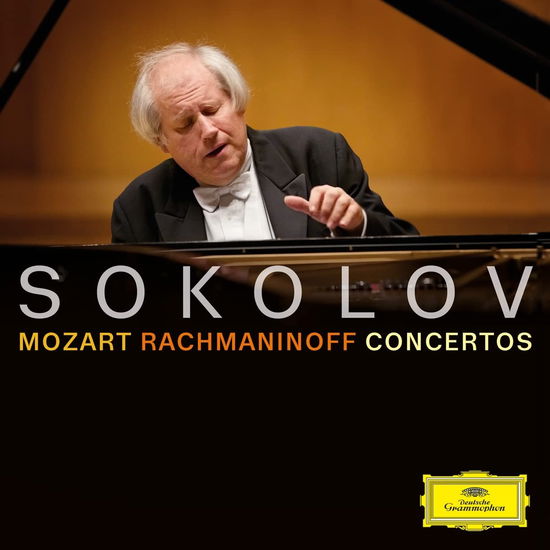 SOKOLOV
MOZART RACHMANINOFF CONCERTOS

Deutsche Grammophon